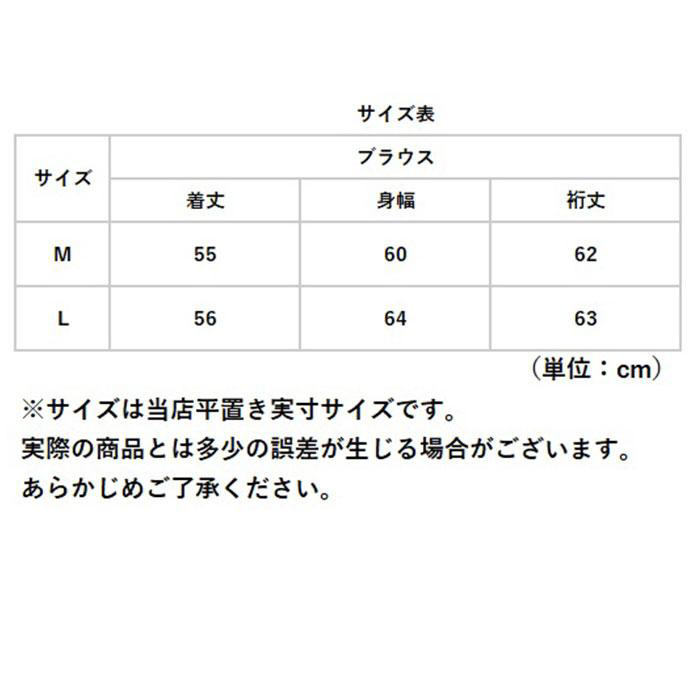 サイズ表

| サイズ | ブラウス | | |
|---|---|---|---|
| | 着丈 | 身幅 | 裄丈 |
| M | 55 | 60 | 62 |
| L | 56 | 64 | 63 |

（単位：cm）

※サイズは当店平置き実寸サイズです。
実際の商品とは多少の誤差が生じる場合がございます。
あらかじめご了承ください。